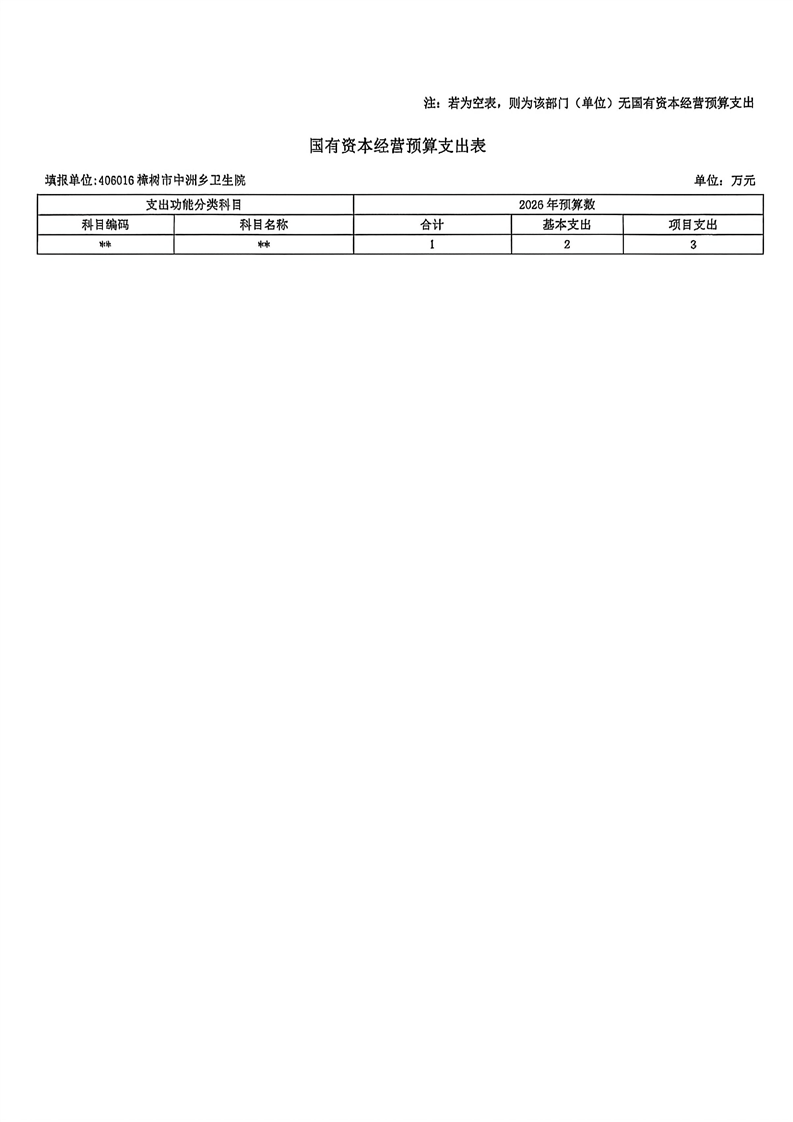 注：若为空表，则为该部门（单位）无国有资本经营预算支出

国有资本经营预算支出表

填报单位:406016樟树市中洲乡卫生院

单位：万元

| 支出功能分类科目 | | 2026年预算数 | | |
|---|---|---|---|---|
| 科目编码 | 科目名称 | 合计 | 基本支出 | 项目支出 |
| ** | ** | 1 | 2 | 3 |